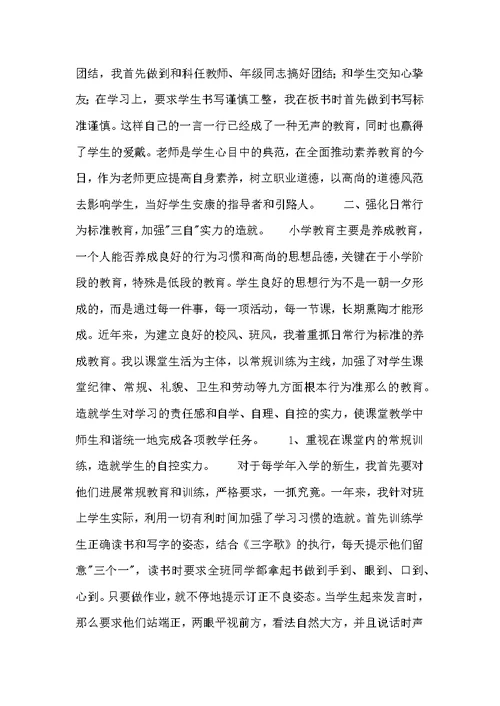 团结，我首先做到和科任教师、年级同志搞好团结；和学生交知心挚友；在学习上，要求学生书写谨慎工整，我在板书时首先做到书写标准谨慎。这样自己的一言一行已经成了一种无声的教育，同时也赢得了学生的爱戴。老师是学生心目中的典范，在全面推动素养教育的今日，作为老师更应提高自身素养，树立职业道德，以高尚的道德风范去影响学生，当好学生安康的指导者和引路人。　　二、强化日常行为标准教育，加强"三自"实力的造就。　　小学教育主要是养成教育，一个人能否养成良好的行为习惯和高尚的思想品德，关键在于小学阶段的教育，特殊是低段的教育。学生良好的思想行为不是一朝一夕形成的，而是通过每一件事，每一项活动，每一节课，长期熏陶才能形成。近年来，为建立良好的校风、班风，我着重抓日常行为标准的养成教育。我以课堂生活为主体，以常规训练为主线，加强了对学生课堂纪律、常规、礼貌、卫生和劳动等九方面根本行为准那么的教育。造就学生对学习的责任感和自学、自理、自控的实力，使课堂教学中师生和谐统一地完成各项教学任务。　　1、重视在课堂内的常规训练，造就学生的自控实力。　　对于每学年入学的新生，我首先要对他们进展常规教育和训练，严格要求，一抓究竟。一年来，我针对班上学生实际，利用一切有利时间加强了学习习惯的造就。首先训练学生正确读书和写字的姿态，结合《三字歌》的执行，每天提示他们留意"三个一"，读书时要求全班同学都拿起书做到手到、眼到、口到、心到。只要做作业，就不停地提示订正不良姿态。当学生起来发言时，那么要求他们站端正，两眼平视前方，看法自然大方，并且说话时声